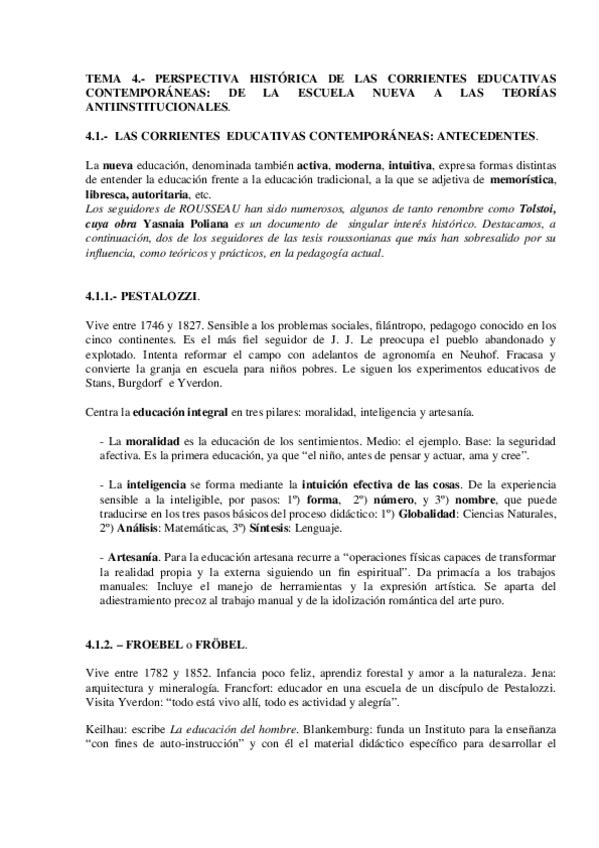 TEMA 4.- PERSPECTIVA HISTÓRICA DE LAS CORRIENTES EDUCATIVAS CONTEMPORÁNEAS: DE LA ESCUELA NUEVA A LAS TEORÍAS ANTIINSTITUCIONALES.

4.1.- LAS CORRIENTES EDUCATIVAS CONTEMPORÁNEAS: ANTECEDENTES.

La nueva educación, denominada también activa, moderna, intuitiva, expresa formas distintas de entender la educación frente a la educación tradicional, a la que se adjetiva de memorística, libresca, autoritaria, etc.
Los seguidores de ROUSSEAU han sido numerosos, algunos de tanto renombre como Tolstoi, cuya obra Yasnaia Poliana es un documento de singular interés histórico. Destacamos, a continuación, dos de los seguidores de las tesis roussonianas que más han sobresalido por su influencia, como teóricos y prácticos, en la pedagogía actual.

4.1.1.- PESTALOZZI.

Vive entre 1746 y 1827. Sensible a los problemas sociales, filántropo, pedagogo conocido en los cinco continentes. Es el más fiel seguidor de J. J. Le preocupa el pueblo abandonado y explotado. Intenta reformar el campo con adelantos de agronomía en Neuhof. Fracasa y convierte la granja en escuela para niños pobres. Le siguen los experimentos educativos de Stans, Burgdorf e Yverdon.

Centra la educación integral en tres pilares: moralidad, inteligencia y artesanía.

- La moralidad es la educación de los sentimientos. Medio: el ejemplo. Base: la seguridad afectiva. Es la primera educación, ya que “el niño, antes de pensar y actuar, ama y cree”.

- La inteligencia se forma mediante la intuición efectiva de las cosas. De la experiencia sensible a la inteligible, por pasos: 1º) forma, 2º) número, y 3º) nombre, que puede traducirse en los tres pasos básicos del proceso didáctico: 1º) Globalidad: Ciencias Naturales, 2º) Análisis: Matemáticas, 3º) Síntesis: Lenguaje.

- Artesanía. Para la educación artesana recurre a “operaciones físicas capaces de transformar la realidad propia y la externa siguiendo un fin espiritual”. Da primacía a los trabajos manuales: Incluye el manejo de herramientas y la expresión artística. Se aparta del adiestramiento precoz al trabajo manual y de la idolización romántica del arte puro.

4.1.2. – FROEBEL o FRÖBEL.

Vive entre 1782 y 1852. Infancia poco feliz, aprendiz forestal y amor a la naturaleza. Jena: arquitectura y mineralogía. Francfort: educador en una escuela de un discípulo de Pestalozzi. Visita Yverdon: “todo está vivo allí, todo es actividad y alegría”.

Keilhau: escribe La educación del hombre. Blankemburg: funda un Instituto para la enseñanza “con fines de auto-instrucción” y con él el material didáctico específico para desarrollar el